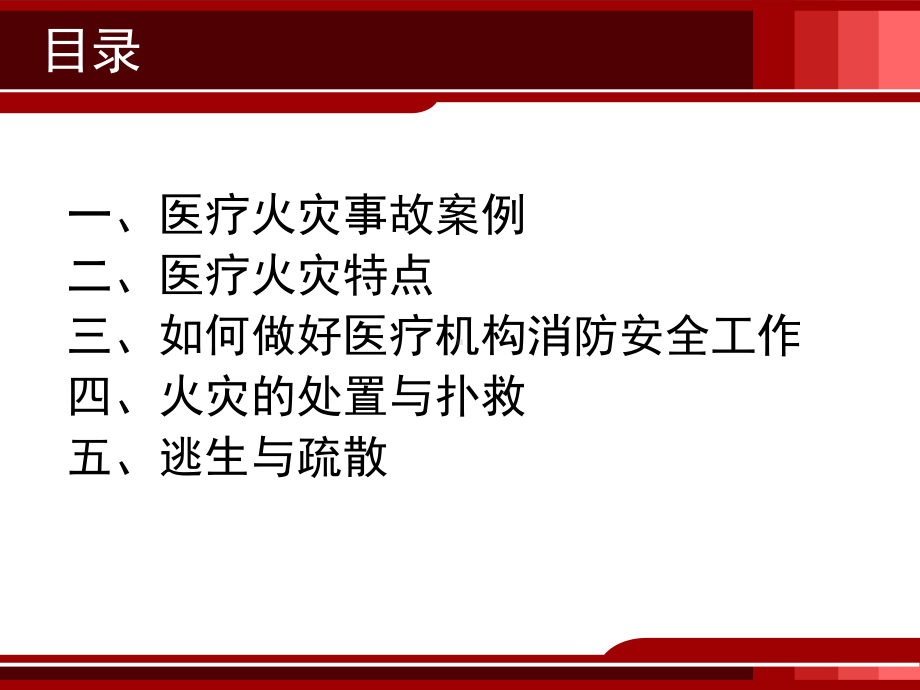 目录

一、医疗火灾事故案例
二、医疗火灾特点
三、如何做好医疗机构消防安全工作
四、火灾的处置与扑救
五、逃生与疏散